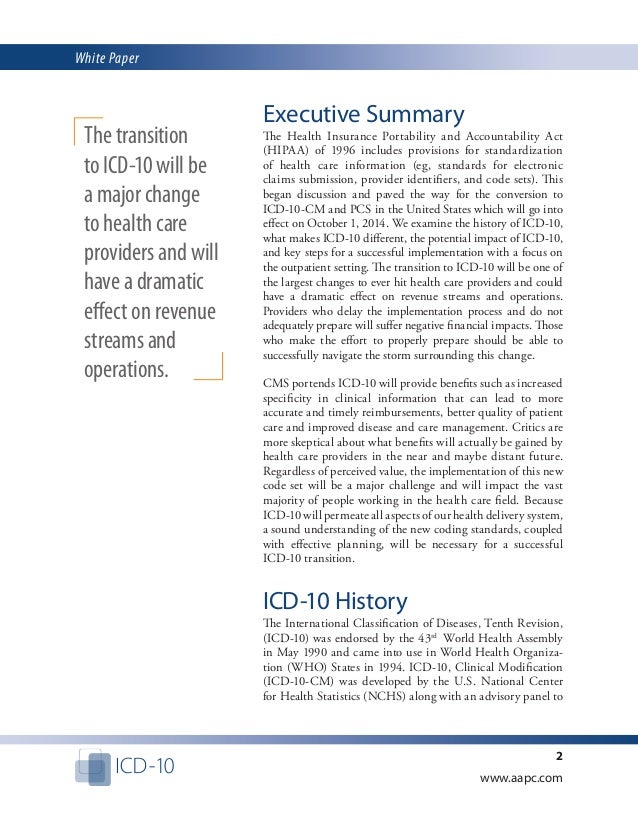 White Paper

The transition to ICD-10 will be a major change to health care providers and will have a dramatic effect on revenue streams and operations.

Executive Summary

The Health Insurance Portability and Accountability Act (HIPAA) of 1996 includes provisions for standardization of health care information (eg, standards for electronic claims submission, provider identifiers, and code sets). This began discussion and paved the way for the conversion to ICD-10-CM and PCS in the United States which will go into effect on October 1, 2014. We examine the history of ICD-10, what makes ICD-10 different, the potential impact of ICD-10, and key steps for a successful implementation with a focus on the outpatient setting. The transition to ICD-10 will be one of the largest changes to ever hit health care providers and could have a dramatic effect on revenue streams and operations. Providers who delay the implementation process and do not adequately prepare will suffer negative financial impacts. Those who make the effort to properly prepare should be able to successfully navigate the storm surrounding this change.

CMS portends ICD-10 will provide benefits such as increased specificity in clinical information that can lead to more accurate and timely reimbursements, better quality of patient care and improved disease and care management. Critics are more skeptical about what benefits will actually be gained by health care providers in the near and maybe distant future. Regardless of perceived value, the implementation of this new code set will be a major challenge and will impact the vast majority of people working in the health care field. Because ICD-10 will permeate all aspects of our health delivery system, a sound understanding of the new coding standards, coupled with effective planning, will be necessary for a successful ICD-10 transition.

ICD-10 History

The International Classification of Diseases, Tenth Revision, (ICD-10) was endorsed by the 43$^{rd}$ World Health Assembly in May 1990 and came into use in World Health Organization (WHO) States in 1994. ICD-10, Clinical Modification (ICD-10-CM) was developed by the U.S. National Center for Health Statistics (NCHS) along with an advisory panel to

ICD-10

2

www.aapc.com